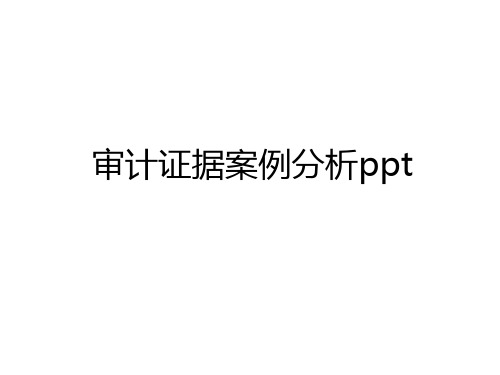 审计证据案例分析ppt